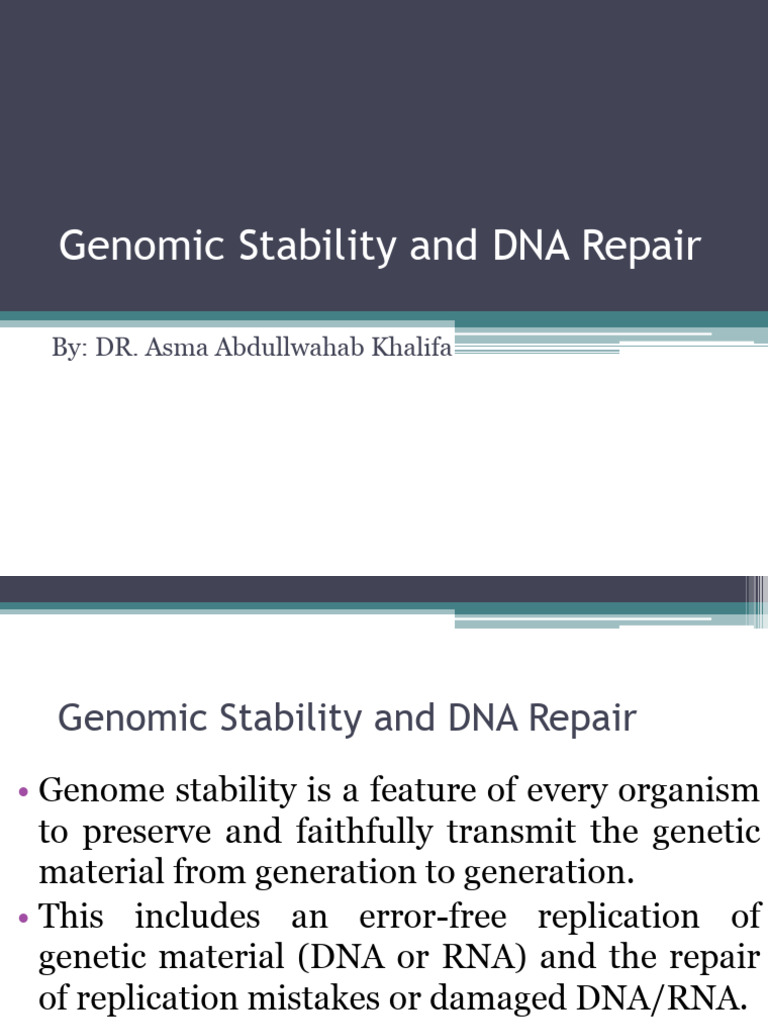 Genomic Stability and DNA Repair

By: DR. Asma Abdullwahab Khalifa

Genomic Stability and DNA Repair

• Genome stability is a feature of every organism to preserve and faithfully transmit the genetic material from generation to generation.
• This includes an error-free replication of genetic material (DNA or RNA) and the repair of replication mistakes or damaged DNA/RNA.